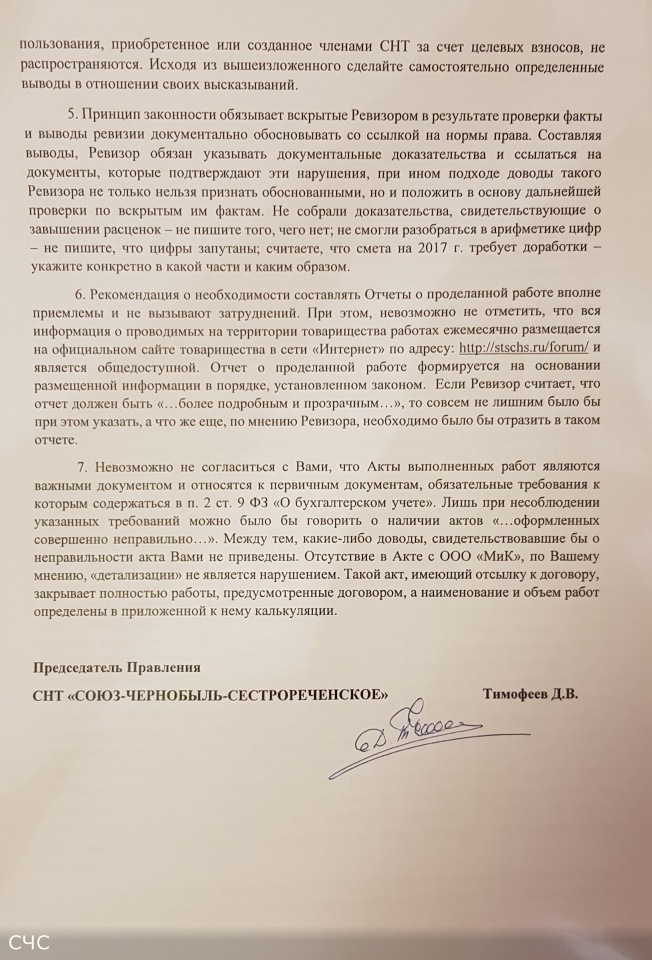 пользования, приобретенное или созданное членами СНТ за счет целевых взносов, не распространяются. Исходя из вышеизложенного сделайте самостоятельно определенные выводы в отношении своих высказываний.

5. Принцип законности обязывает вскрытые Ревизором в результате проверки факты и выводы ревизии документально обосновывать со ссылкой на нормы права. Составляя выводы, Ревизор обязан указывать документальные доказательства и ссылаться на документы, которые подтверждают эти нарушения, при ином подходе доводы такого Ревизора не только нельзя признать обоснованными, но и положить в основу дальнейшей проверки по вскрытым им фактам. Не собрали доказательства, свидетельствующие о завышении расценок – не пишите того, чего нет; не смогли разобраться в арифметике цифр – не пишите, что цифры запутаны; считаете, что смета на 2017 г. требует доработки – укажите конкретно в какой части и каким образом.

6. Рекомендация о необходимости составлять Отчеты о проделанной работе вполне приемлемы и не вызывают затруднений. При этом, невозможно не отметить, что вся информация о проводимых на территории товарищества работах ежемесячно размещается на официальном сайте товарищества в сети «Интернет» по адресу: http://stschs.ru/forum/ и является общедоступной. Отчет о проделанной работе формируется на основании размещенной информации в порядке, установленном законом. Если Ревизор считает, что отчет должен быть «…более подробным и прозрачным…», то совсем не лишним было бы при этом указать, а что же еще, по мнению Ревизора, необходимо было бы отразить в таком отчете.

7. Невозможно не согласиться с Вами, что Акты выполненных работ являются важными документом и относятся к первичным документам, обязательные требования к которым содержаться в п. 2 ст. 9 ФЗ «О бухгалтерском учете». Лишь при несоблюдении указанных требований можно было бы говорить о наличии актов «…оформленных совершенно неправильно…». Между тем, какие-либо доводы, свидетельствовавшие бы о неправильности акта Вами не приведены. Отсутствие в Акте с ООО «МиК», по Вашему мнению, «детализации» не является нарушением. Такой акт, имеющий отсылку к договору, закрывает полностью работы, предусмотренные договором, а наименование и объем работ определены в приложенной к нему калькуляции.

Председатель Правления

СНТ «СОЮЗ-ЧЕРНОБЫЛЬ-СЕСТРОРЕЧЕНСКОЕ» Тимофеев Д.В.

СЧС